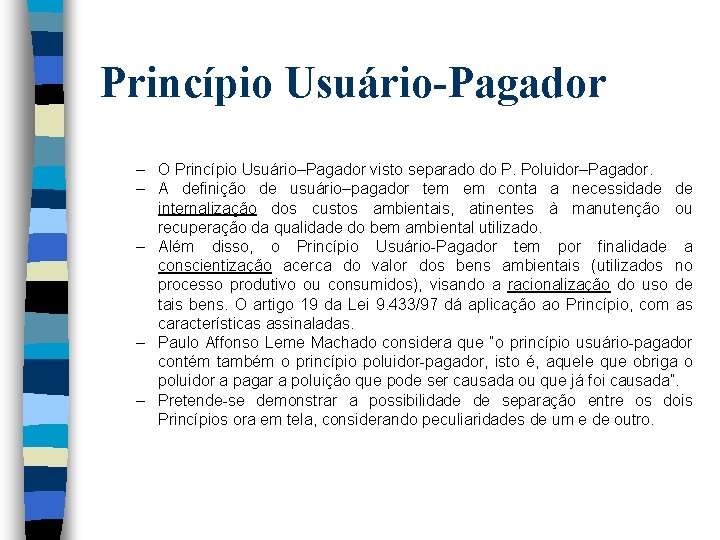 Princípio Usuário-Pagador

– O Princípio Usuário–Pagador visto separado do P. Poluidor–Pagador.
– A definição de usuário–pagador tem em conta a necessidade de internalização dos custos ambientais, atinentes à manutenção ou recuperação da qualidade do bem ambiental utilizado.
– Além disso, o Princípio Usuário-Pagador tem por finalidade a conscientização acerca do valor dos bens ambientais (utilizados no processo produtivo ou consumidos), visando a racionalização do uso de tais bens. O artigo 19 da Lei 9.433/97 dá aplicação ao Princípio, com as características assinaladas.
– Paulo Affonso Leme Machado considera que "o princípio usuário-pagador contém também o princípio poluidor-pagador, isto é, aquele que obriga o poluidor a pagar a poluição que pode ser causada ou que já foi causada".
– Pretende-se demonstrar a possibilidade de separação entre os dois Princípios ora em tela, considerando peculiaridades de um e de outro.